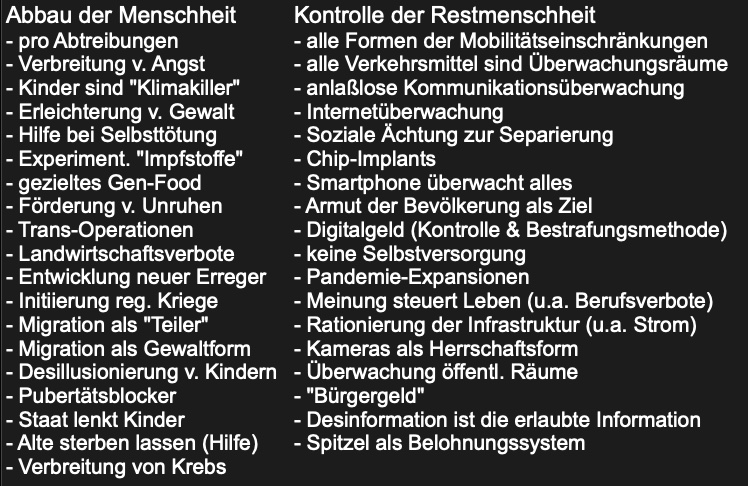 Abbau der Menschheit
- pro Abtreibungen
- Verbreitung v. Angst
- Kinder sind "Klimakiller"
- Erleichterung v. Gewalt
- Hilfe bei Selbsttötung
- Experiment. "Impfstoffe"
- gezieltes Gen-Food
- Förderung v. Unruhen
- Trans-Operationen
- Landwirtschaftsverbote
- Entwicklung neuer Erreger
- Initiierung reg. Kriege
- Migration als "Teiler"
- Migration als Gewaltform
- Desillusionierung v. Kindern
- Pubertätsblocker
- Staat lenkt Kinder
- Alte sterben lassen (Hilfe)
- Verbreitung von Krebs

Kontrolle der Restmenschheit
- alle Formen der Mobilitätseinschränkungen
- alle Verkehrsmittel sind Überwachungsräume
- anlaßlose Kommunikationsüberwachung
- Internetüberwachung
- Soziale Ächtung zur Separierung
- Chip-Implants
- Smartphone überwacht alles
- Armut der Bevölkerung als Ziel
- Digitalgeld (Kontrolle & Bestrafungsmethode)
- keine Selbstversorgung
- Pandemie-Expansionen
- Meinung steuert Leben (u.a. Berufsverbote)
- Rationierung der Infrastruktur (u.a. Strom)
- Kameras als Herrschaftsform
- Überwachung öffentl. Räume
- "Bürgergeld"
- Desinformation ist die erlaubte Information
- Spitzel als Belohnungssystem